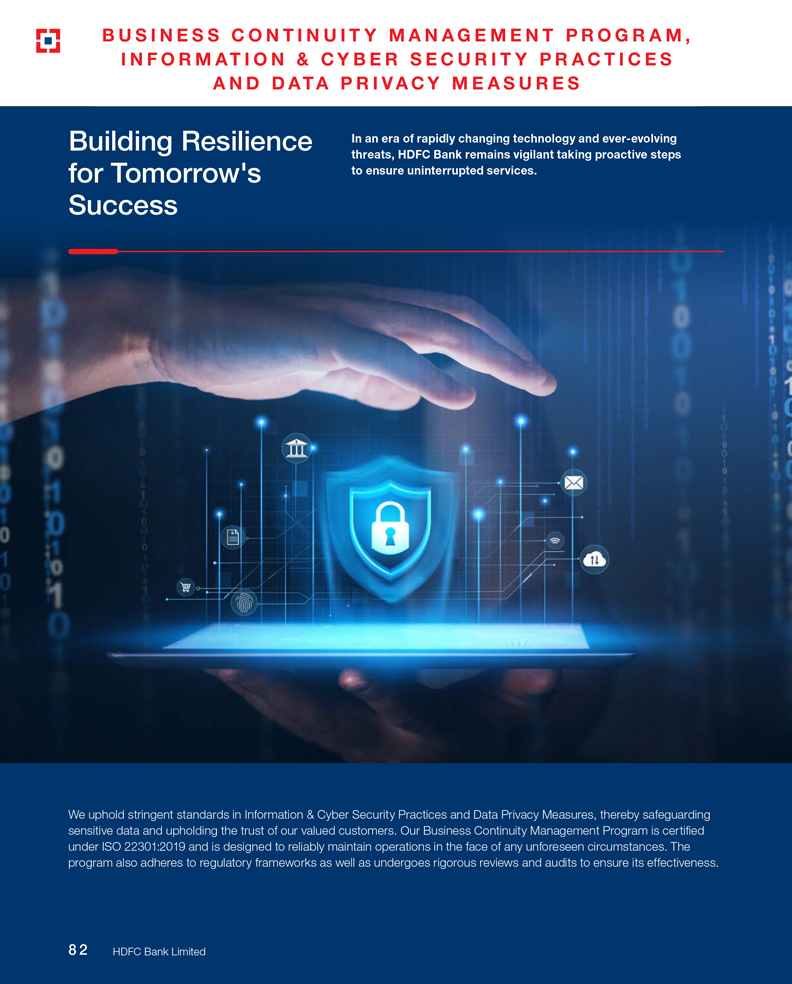 BUSINESS CONTINUITY MANAGEMENT PROGRAM, INFORMATION & CYBER SECURITY PRACTICES AND DATA PRIVACY MEASURES

Building Resilience for Tomorrow's Success

In an era of rapidly changing technology and ever-evolving threats, HDFC Bank remains vigilant taking proactive steps to ensure uninterrupted services.

We uphold stringent standards in Information & Cyber Security Practices and Data Privacy Measures, thereby safeguarding sensitive data and upholding the trust of our valued customers. Our Business Continuity Management Program is certified under ISO 22301:2019 and is designed to reliably maintain operations in the face of any unforeseen circumstances. The program also adheres to regulatory frameworks as well as undergoes rigorous reviews and audits to ensure its effectiveness.

82 HDFC Bank Limited